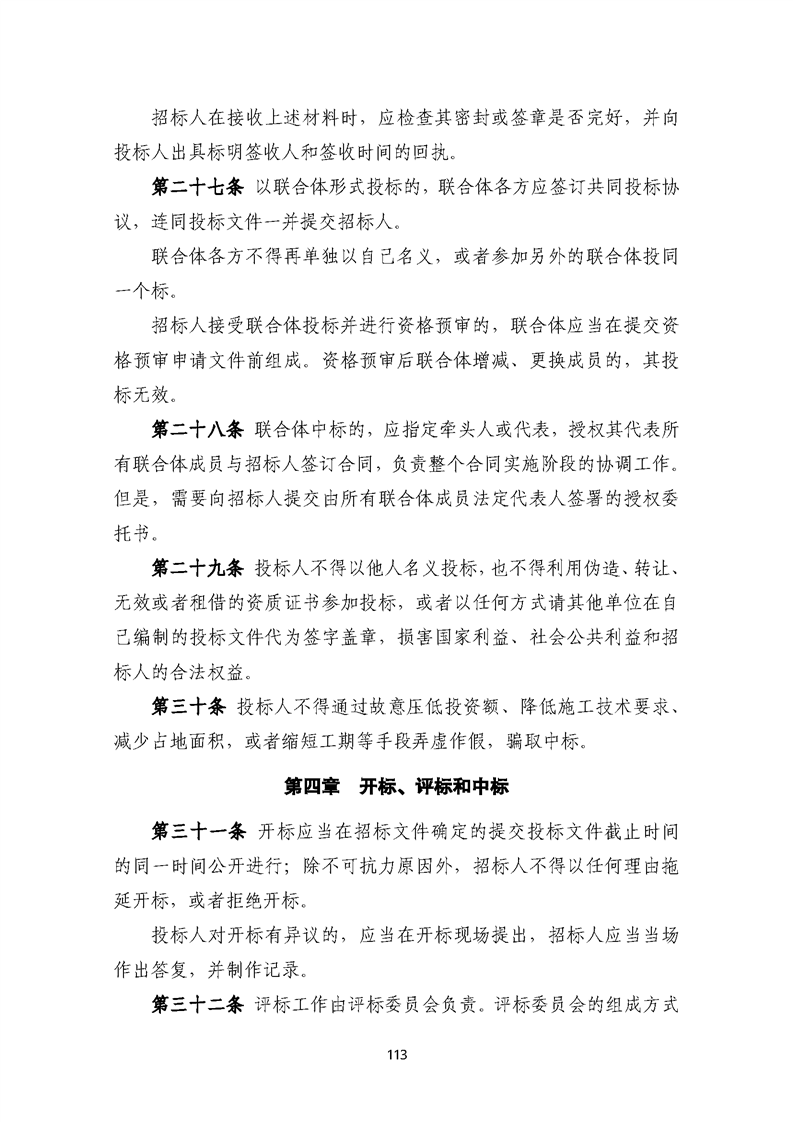 招标人在接收上述材料时，应检查其密封或签章是否完好，并向投标人出具标明签收人和签收时间的回执。

第二十七条 以联合体形式投标的，联合体各方应签订共同投标协议，连同投标文件一并提交招标人。

联合体各方不得再单独以自己名义，或者参加另外的联合体投同一个标。

招标人接受联合体投标并进行资格预审的，联合体应当在提交资格预审申请文件前组成。资格预审后联合体增减、更换成员的，其投标无效。

第二十八条 联合体中标的，应指定牵头人或代表，授权其代表所有联合体成员与招标人签订合同，负责整个合同实施阶段的协调工作。但是，需要向招标人提交由所有联合体成员法定代表人签署的授权委托书。

第二十九条 投标人不得以他人名义投标，也不得利用伪造、转让、无效或者租借的资质证书参加投标，或者以任何方式请其他单位在自己编制的投标文件代为签字盖章，损害国家利益、社会公共利益和招标人的合法权益。

第三十条 投标人不得通过故意压低投资额、降低施工技术要求、减少占地面积，或者缩短工期等手段弄虚作假，骗取中标。

第四章 开标、评标和中标

第三十一条 开标应当在招标文件确定的提交投标文件截止时间的同一时间公开进行；除不可抗力原因外，招标人不得以任何理由拖延开标，或者拒绝开标。

投标人对开标有异议的，应当在开标现场提出，招标人应当当场作出答复，并制作记录。

第三十二条 评标工作由评标委员会负责。评标委员会的组成方式

113